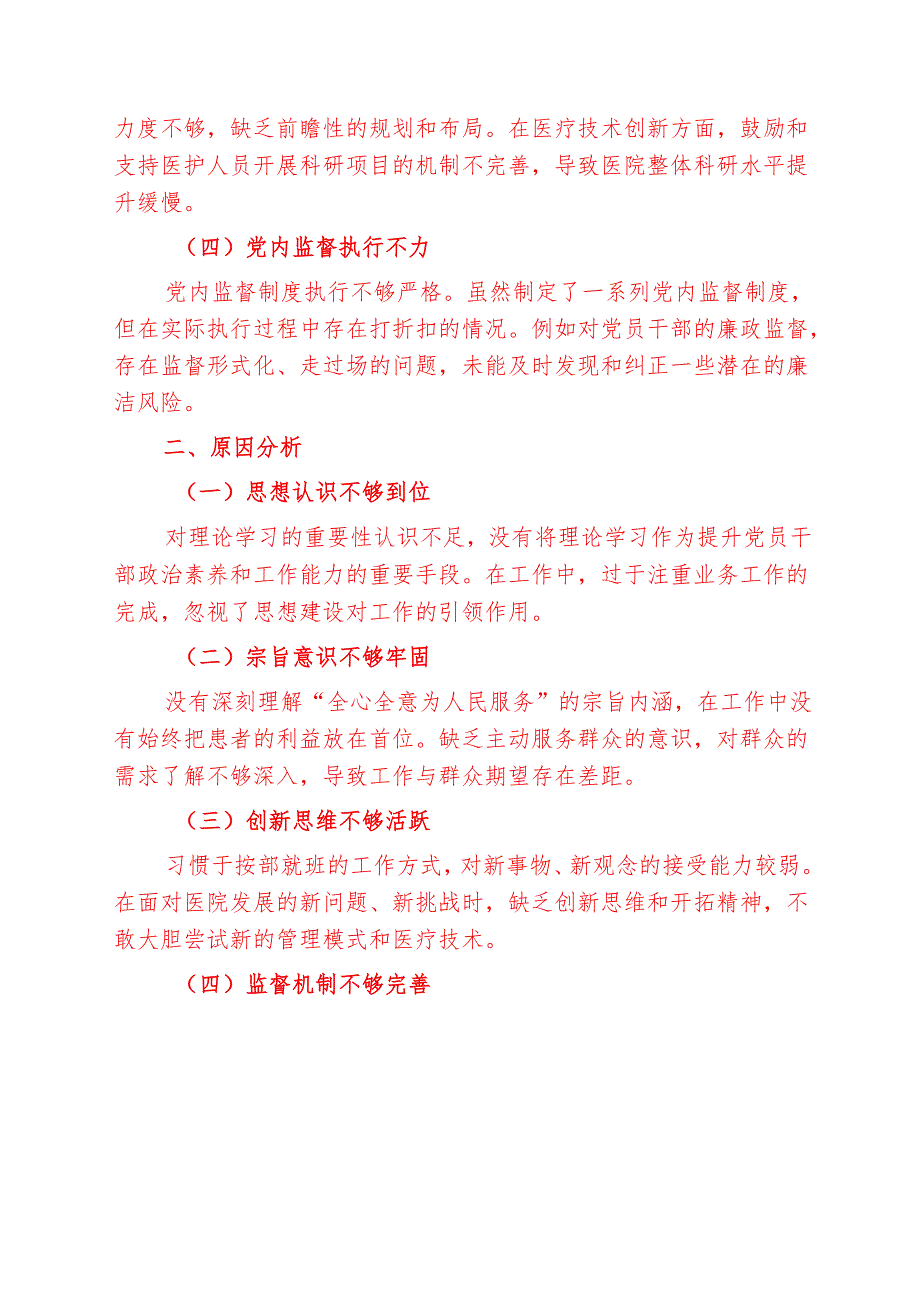 力度不够，缺乏前瞻性的规划和布局。在医疗技术创新方面，鼓励和支持医护人员开展科研项目的机制不完善，导致医院整体科研水平提升缓慢。

（四）党内监督执行不力

党内监督制度执行不够严格。虽然制定了一系列党内监督制度，但在实际执行过程中存在打折扣的情况。例如对党员干部的廉政监督，存在监督形式化、走过场的问题，未能及时发现和纠正一些潜在的廉洁风险。

二、原因分析

（一）思想认识不够到位

对理论学习的重要性认识不足，没有将理论学习作为提升党员干部政治素养和工作能力的重要手段。在工作中，过于注重业务工作的完成，忽视了思想建设对工作的引领作用。

（二）宗旨意识不够牢固

没有深刻理解“全心全意为人民服务”的宗旨内涵，在工作中没有始终把患者的利益放在首位。缺乏主动服务群众的意识，对群众的需求了解不够深入，导致工作与群众期望存在差距。

（三）创新思维不够活跃

习惯于按部就班的工作方式，对新事物、新观念的接受能力较弱。在面对医院发展的新问题、新挑战时，缺乏创新思维和开拓精神，不敢大胆尝试新的管理模式和医疗技术。

（四）监督机制不够完善